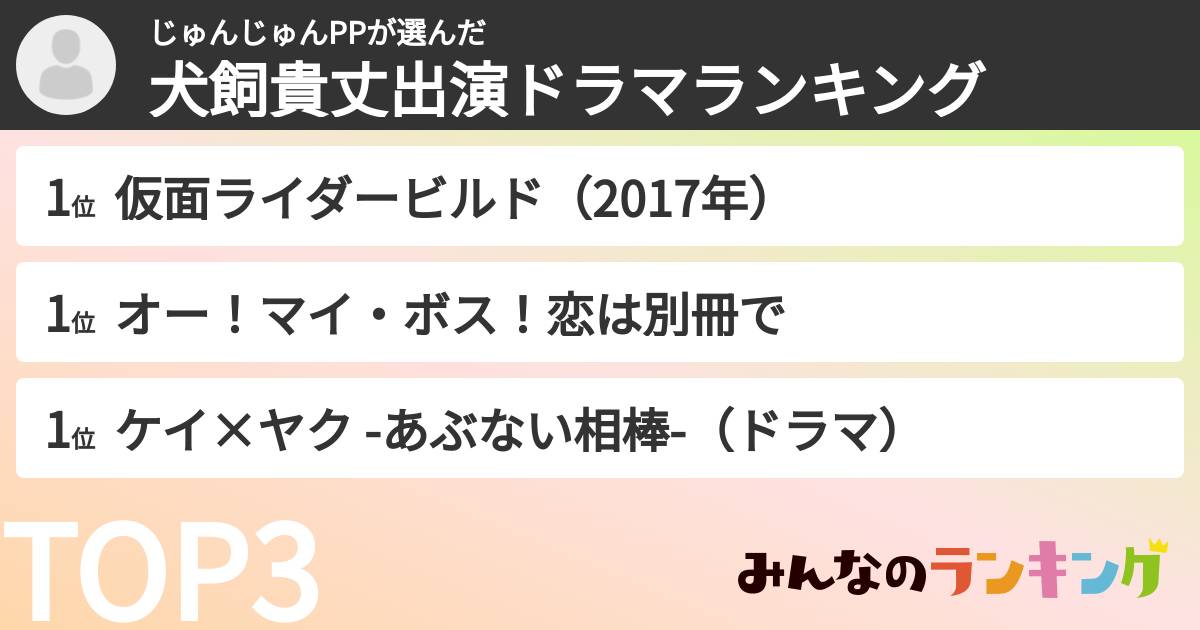 じゅんじゅんPPが選んだ
犬飼貴丈出演ドラマランキング

1位 仮面ライダービルド（2017年）

1位 オー！マイ・ボス！恋は別冊で

1位 ケイ×ヤク -あぶない相棒-（ドラマ）

TOP3

みんなのランキング